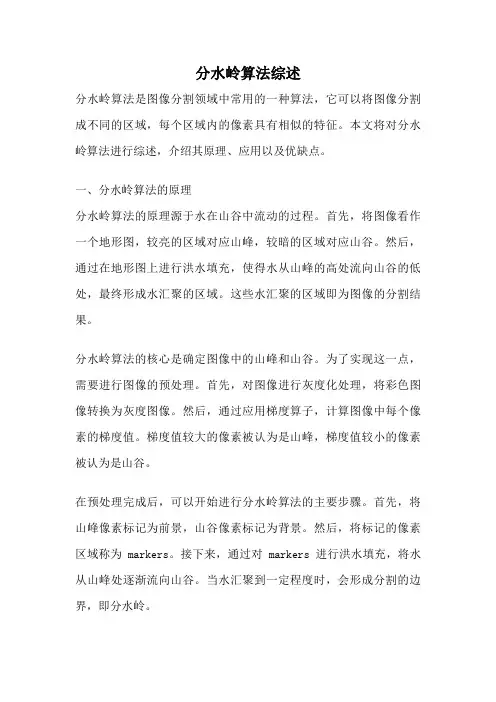 分水岭算法综述

分水岭算法是图像分割领域中常用的一种算法，它可以将图像分割成不同的区域，每个区域内的像素具有相似的特征。本文将对分水岭算法进行综述，介绍其原理、应用以及优缺点。

一、分水岭算法的原理

分水岭算法的原理源于水在山谷中流动的过程。首先，将图像看作一个地形图，较亮的区域对应山峰，较暗的区域对应山谷。然后，通过在地形图上进行洪水填充，使得水从山峰的高处流向山谷的低处，最终形成水汇聚的区域。这些水汇聚的区域即为图像的分割结果。

分水岭算法的核心是确定图像中的山峰和山谷。为了实现这一点，需要进行图像的预处理。首先，对图像进行灰度化处理，将彩色图像转换为灰度图像。然后，通过应用梯度算子，计算图像中每个像素的梯度值。梯度值较大的像素被认为是山峰，梯度值较小的像素被认为是山谷。

在预处理完成后，可以开始进行分水岭算法的主要步骤。首先，将山峰像素标记为前景，山谷像素标记为背景。然后，将标记的像素区域称为 markers。接下来，通过对 markers 进行洪水填充，将水从山峰处逐渐流向山谷。当水汇聚到一定程度时，会形成分割的边界，即分水岭。